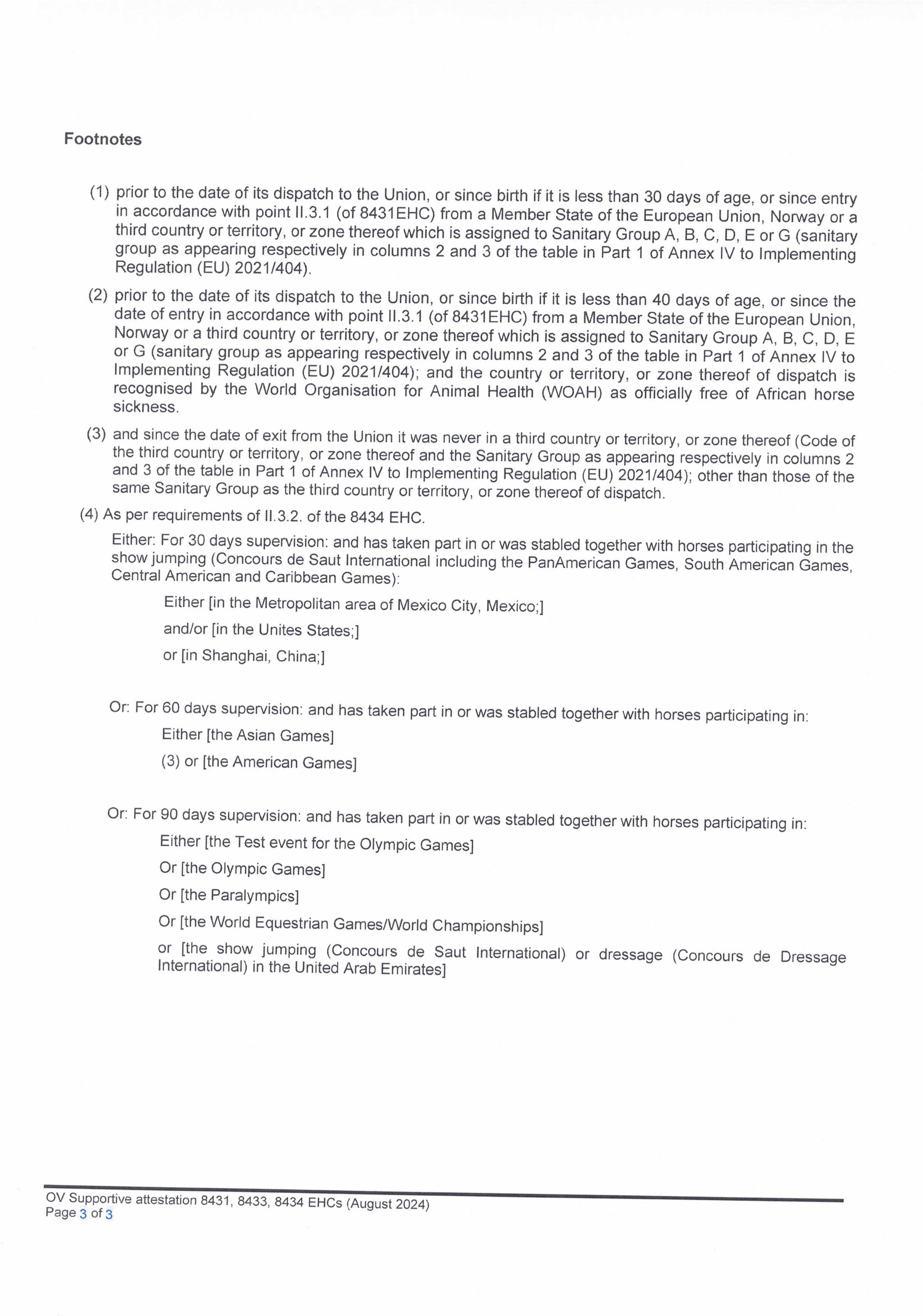 Footnotes

(1) prior to the date of its dispatch to the Union, or since birth if it is less than 30 days of age, or since entry in accordance with point II.3.1 (of 8431EHC) from a Member State of the European Union, Norway or a third country or territory, or zone thereof which is assigned to Sanitary Group A, B, C, D, E or G (sanitary group as appearing respectively in columns 2 and 3 of the table in Part 1 of Annex IV to Implementing Regulation (EU) 2021/404).

(2) prior to the date of its dispatch to the Union, or since birth if it is less than 40 days of age, or since the date of entry in accordance with point II.3.1 (of 8431EHC) from a Member State of the European Union, Norway or a third country or territory, or zone thereof which is assigned to Sanitary Group A, B, C, D, E or G (sanitary group as appearing respectively in columns 2 and 3 of the table in Part 1 of Annex IV to Implementing Regulation (EU) 2021/404); and the country or territory, or zone thereof of dispatch is recognised by the World Organisation for Animal Health (WOAH) as officially free of African horse sickness.

(3) and since the date of exit from the Union it was never in a third country or territory, or zone thereof (Code of the third country or territory, or zone thereof and the Sanitary Group as appearing respectively in columns 2 and 3 of the table in Part 1 of Annex IV to Implementing Regulation (EU) 2021/404); other than those of the same Sanitary Group as the third country or territory, or zone thereof of dispatch.

(4) As per requirements of II.3.2. of the 8434 EHC.

Either: For 30 days supervision: and has taken part in or was stabled together with horses participating in the show jumping (Concours de Saut International including the PanAmerican Games, South American Games, Central American and Caribbean Games):

Either [in the Metropolitan area of Mexico City, Mexico;]

and/or [in the Unites States;]

or [in Shanghai, China;]

Or: For 60 days supervision: and has taken part in or was stabled together with horses participating in:

Either [the Asian Games]

(3) or [the American Games]

Or: For 90 days supervision: and has taken part in or was stabled together with horses participating in:

Either [the Test event for the Olympic Games]

Or [the Olympic Games]

Or [the Paralympics]

Or [the World Equestrian Games/World Championships]

or [the show jumping (Concours de Saut International) or dressage (Concours de Dressage International) in the United Arab Emirates]

OV Supportive attestation 8431, 8433, 8434 EHCs (August 2024)
Page 3 of 3